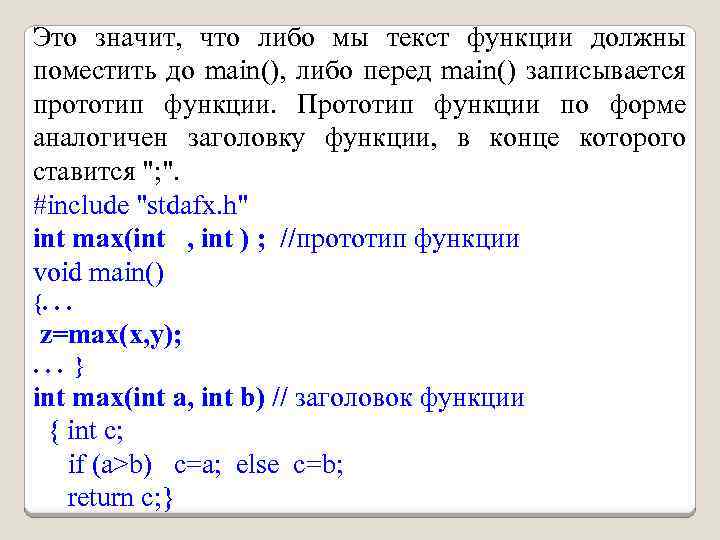 Это значит, что либо мы текст функции должны поместить до main(), либо перед main() записывается прототип функции. Прототип функции по форме аналогичен заголовку функции, в конце которого ставится ";".
#include "stdafx.h"
int max(int , int ) ; //прототип функции
void main()
{. . .
z=max(x,y);
. . . }
int max(int a, int b) // заголовок функции
{ int c;
if (a>b) c=a; else c=b;
return c;}